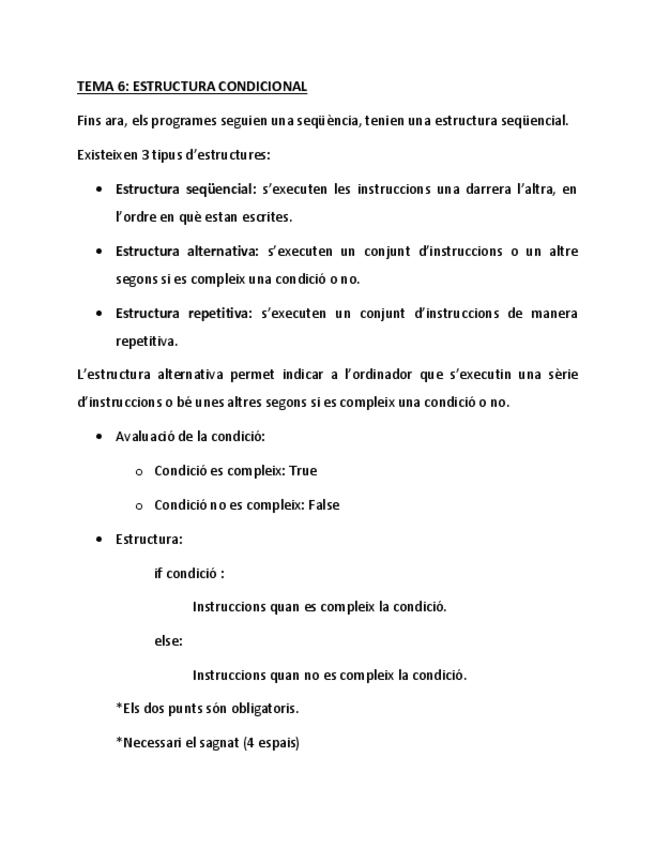 TEMA 6: ESTRUCTURA CONDICIONAL

Fins ara, els programes seguien una seqüència, tenien una estructura seqüencial.

Existeixen 3 tipus d'estructures:

• Estructura seqüencial: s'executen les instruccions una darrera l'altra, en l'ordre en què estan escrites.

• Estructura alternativa: s'executen un conjunt d'instruccions o un altre segons si es compleix una condició o no.

• Estructura repetitiva: s'executen un conjunt d'instruccions de manera repetitiva.

L'estructura alternativa permet indicar a l'ordinador que s'executin una sèrie d'instruccions o bé unes altres segons si es compleix una condició o no.

• Avaluació de la condició:

o Condició es compleix: True

o Condició no es compleix: False

• Estructura:

if condició :

Instruccions quan es compleix la condició.

else:

Instruccions quan no es compleix la condició.

*Els dos punts són obligatoris.

*Necessari el sagnat (4 espais)